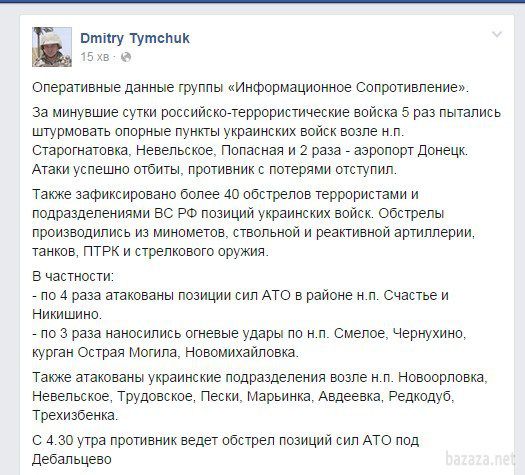 Dmitry Tymchuk
15 хв ·

Оперативные данные группы «Информационное Сопротивление».

За минувшие сутки российско-террористические войска 5 раз пытались штурмовать опорные пункты украинских войск возле н.п. Старогнатовка, Невельское, Попасная и 2 раза - аэропорт Донецк. Атаки успешно отбиты, противник с потерями отступил.

Также зафиксировано более 40 обстрелов террористами и подразделениями ВС РФ позиций украинских войск. Обстрелы производились из минометов, ствольной и реактивной артиллерии, танков, ПТРК и стрелкового оружия.

В частности:
- по 4 раза атакованы позиции сил АТО в районе н.п. Счастье и Никишино.
- по 3 раза наносились огневые удары по н.п. Смелое, Чернухино, курган Острая Могила, Новомихайловка.

Также атакованы украинские подразделения возле н.п. Новоорловка, Невельское, Трудовское, Пески, Марьинка, Авдеевка, Редкодуб, Трехизбенка.

С 4.30 утра противник ведет обстрел позиций сил АТО под Дебальцево

bazaza.net